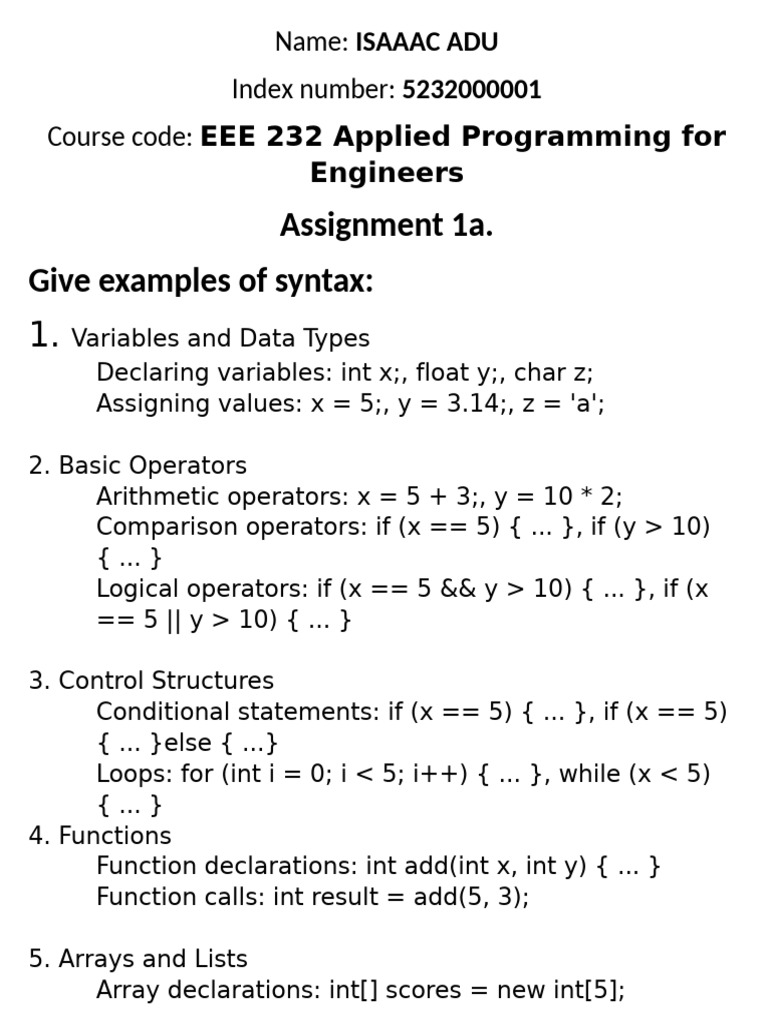 Name: ISAAAC ADU

Index number: 5232000001

Course code: EEE 232 Applied Programming for Engineers

Assignment 1a.

Give examples of syntax:

1. Variables and Data Types
Declaring variables: int x;, float y;, char z;
Assigning values: x = 5;, y = 3.14;, z = 'a';

2. Basic Operators
Arithmetic operators: x = 5 + 3;, y = 10 * 2;
Comparison operators: if (x == 5) { ... }, if (y > 10) { ... }
Logical operators: if (x == 5 && y > 10) { ... }, if (x == 5 || y > 10) { ... }

3. Control Structures
Conditional statements: if (x == 5) { ... }, if (x == 5) { ... }else { ...}
Loops: for (int i = 0; i < 5; i++) { ... }, while (x < 5) { ... }

4. Functions
Function declarations: int add(int x, int y) { ... }
Function calls: int result = add(5, 3);

5. Arrays and Lists
Array declarations: int[] scores = new int[5];